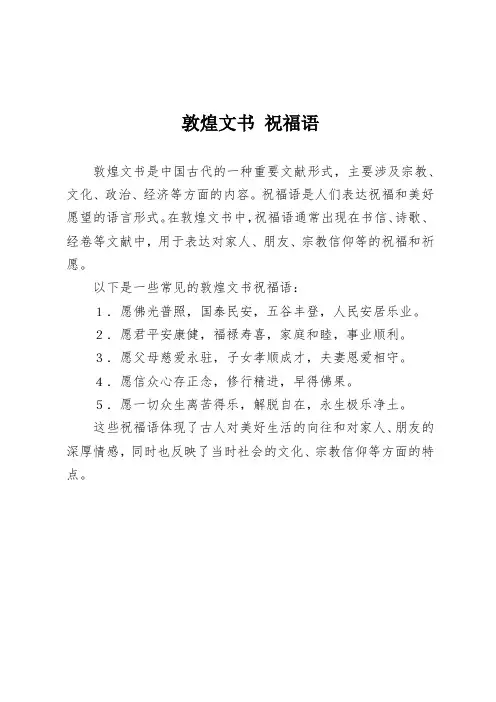 敦煌文书 祝福语

敦煌文书是中国古代的一种重要文献形式，主要涉及宗教、文化、政治、经济等方面的内容。祝福语是人们表达祝福和美好愿望的语言形式。在敦煌文书中，祝福语通常出现在书信、诗歌、经卷等文献中，用于表达对家人、朋友、宗教信仰等的祝福和祈愿。

以下是一些常见的敦煌文书祝福语：

1．愿佛光普照，国泰民安，五谷丰登，人民安居乐业。

2．愿君平安康健，福禄寿喜，家庭和睦，事业顺利。

3．愿父母慈爱永驻，子女孝顺成才，夫妻恩爱相守。

4．愿信众心存正念，修行精进，早得佛果。

5．愿一切众生离苦得乐，解脱自在，永生极乐净土。

这些祝福语体现了古人对美好生活的向往和对家人、朋友的深厚情感，同时也反映了当时社会的文化、宗教信仰等方面的特点。